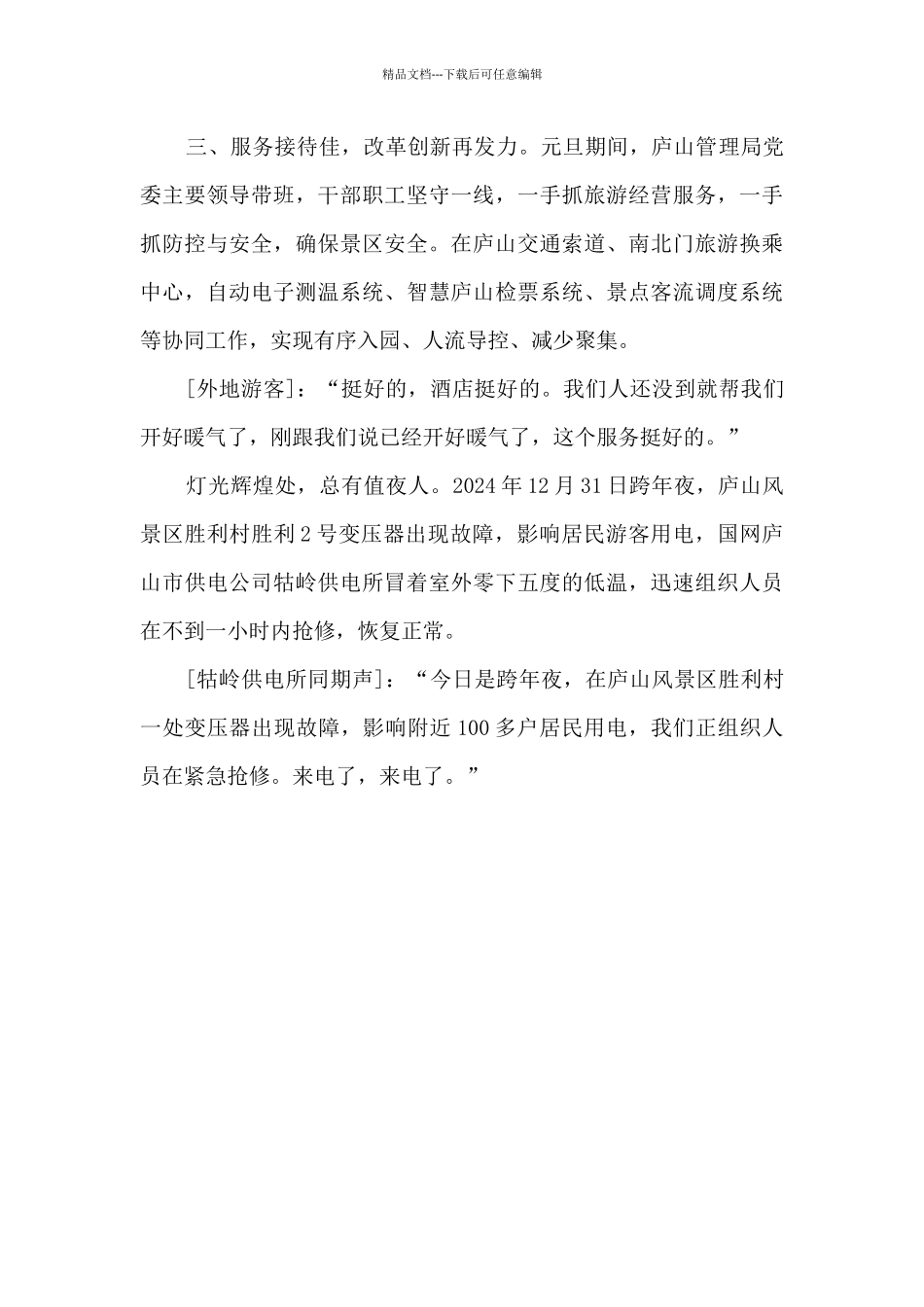 精品文档---下载后可任意编辑

三、服务接待佳，改革创新再发力。元旦期间，庐山管理局党委主要领导带班，干部职工坚守一线，一手抓旅游经营服务，一手抓防控与安全，确保景区安全。在庐山交通索道、南北门旅游换乘中心，自动电子测温系统、智慧庐山检票系统、景点客流调度系统等协同工作，实现有序入园、人流导控、减少聚集。

[外地游客]：“挺好的，酒店挺好的。我们人还没到就帮我们开好暖气了，刚跟我们说已经开好暖气了，这个服务挺好的。”

灯光辉煌处，总有值夜人。2024 年 12 月 31 日跨年夜，庐山风景区胜利村胜利 2 号变压器出现故障，影响居民游客用电，国网庐山市供电公司牯岭供电所冒着室外零下五度的低温，迅速组织人员在不到一小时内抢修，恢复正常。

[牯岭供电所同期声]：“今日是跨年夜，在庐山风景区胜利村一处变压器出现故障，影响附近 100 多户居民用电，我们正组织人员在紧急抢修。来电了，来电了。”